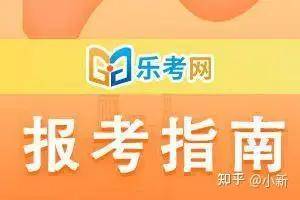 乐考网

报考指南

知乎 @小新